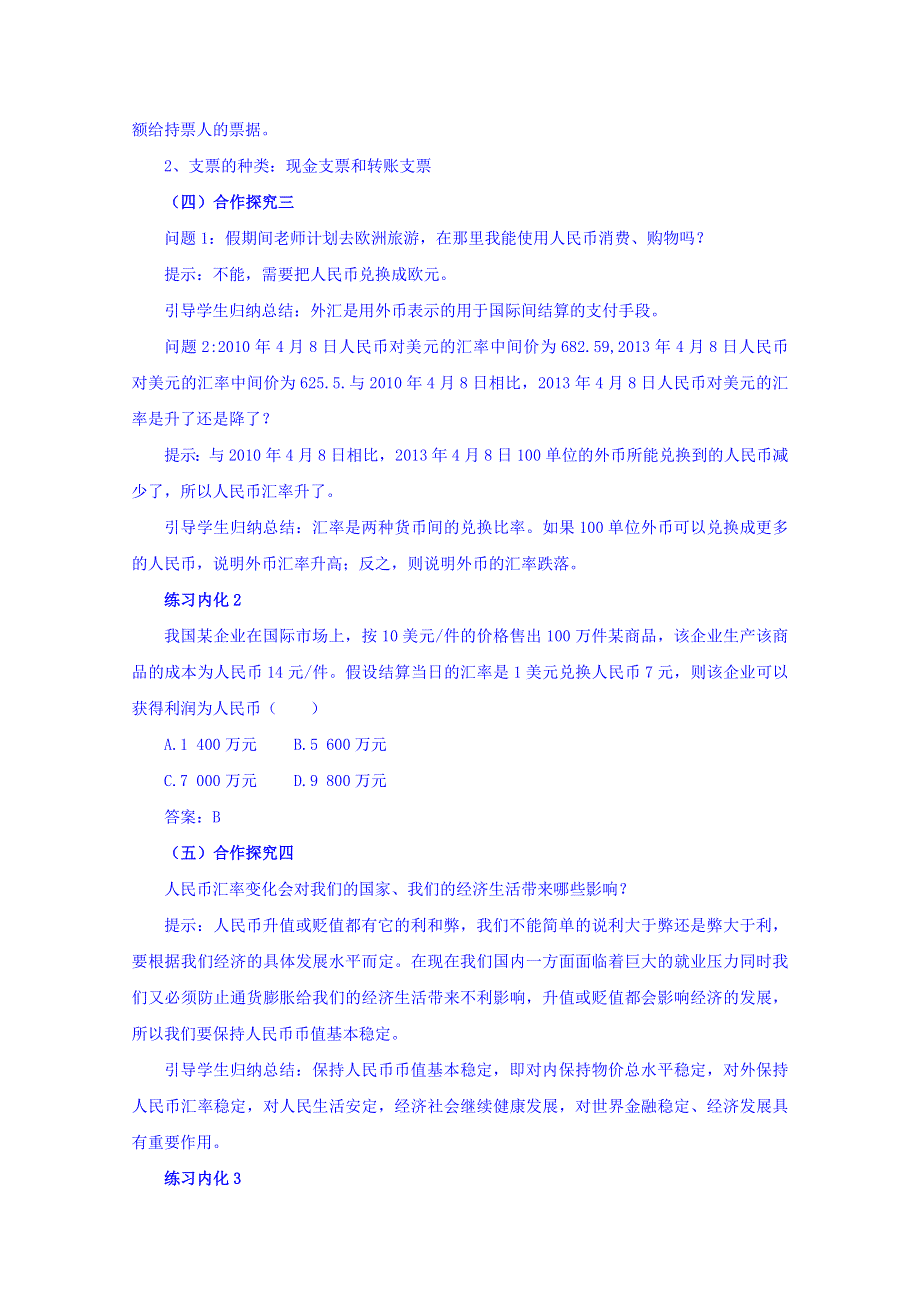 额给持票人的票据。

2、支票的种类：现金支票和转账支票

（四）合作探究三

问题 1：假期间老师计划去欧洲旅游，在那里我能使用人民币消费、购物吗？

提示：不能，需要把人民币兑换成欧元。

引导学生归纳总结：外汇是用外币表示的用于国际间结算的支付手段。

问题 2:2010 年 4 月 8 日人民币对美元的汇率中间价为 682.59,2013 年 4 月 8 日人民币对美元的汇率中间价为 625.5.与 2010 年 4 月 8 日相比，2013 年 4 月 8 日人民币对美元的汇率是升了还是降了？

提示：与 2010 年 4 月 8 日相比，2013 年 4 月 8 日 100 单位的外币所能兑换到的人民币减少了，所以人民币汇率升了。

引导学生归纳总结：汇率是两种货币间的兑换比率。如果 100 单位外币可以兑换成更多的人民币，说明外币汇率升高；反之，则说明外币的汇率跌落。

练习内化 2

我国某企业在国际市场上，按 10 美元/件的价格售出 100 万件某商品，该企业生产该商品的成本为人民币 14 元/件。假设结算当日的汇率是 1 美元兑换人民币 7 元，则该企业可以获得利润为人民币（　　）

A.1 400 万元　　B.5 600 万元

C.7 000 万元　　D.9 800 万元

答案：B

（五）合作探究四

人民币汇率变化会对我们的国家、我们的经济生活带来哪些影响？

提示：人民币升值或贬值都有它的利和弊，我们不能简单的说利大于弊还是弊大于利，要根据我们经济的具体发展水平而定。在现在我们国内一方面面临着巨大的就业压力同时我们又必须防止通货膨胀给我们的经济生活带来不利影响，升值或贬值都会影响经济的发展，所以我们要保持人民币币值基本稳定。

引导学生归纳总结：保持人民币币值基本稳定，即对内保持物价总水平稳定，对外保持人民币汇率稳定，对人民生活安定，经济社会继续健康发展，对世界金融稳定、经济发展具有重要作用。

练习内化 3